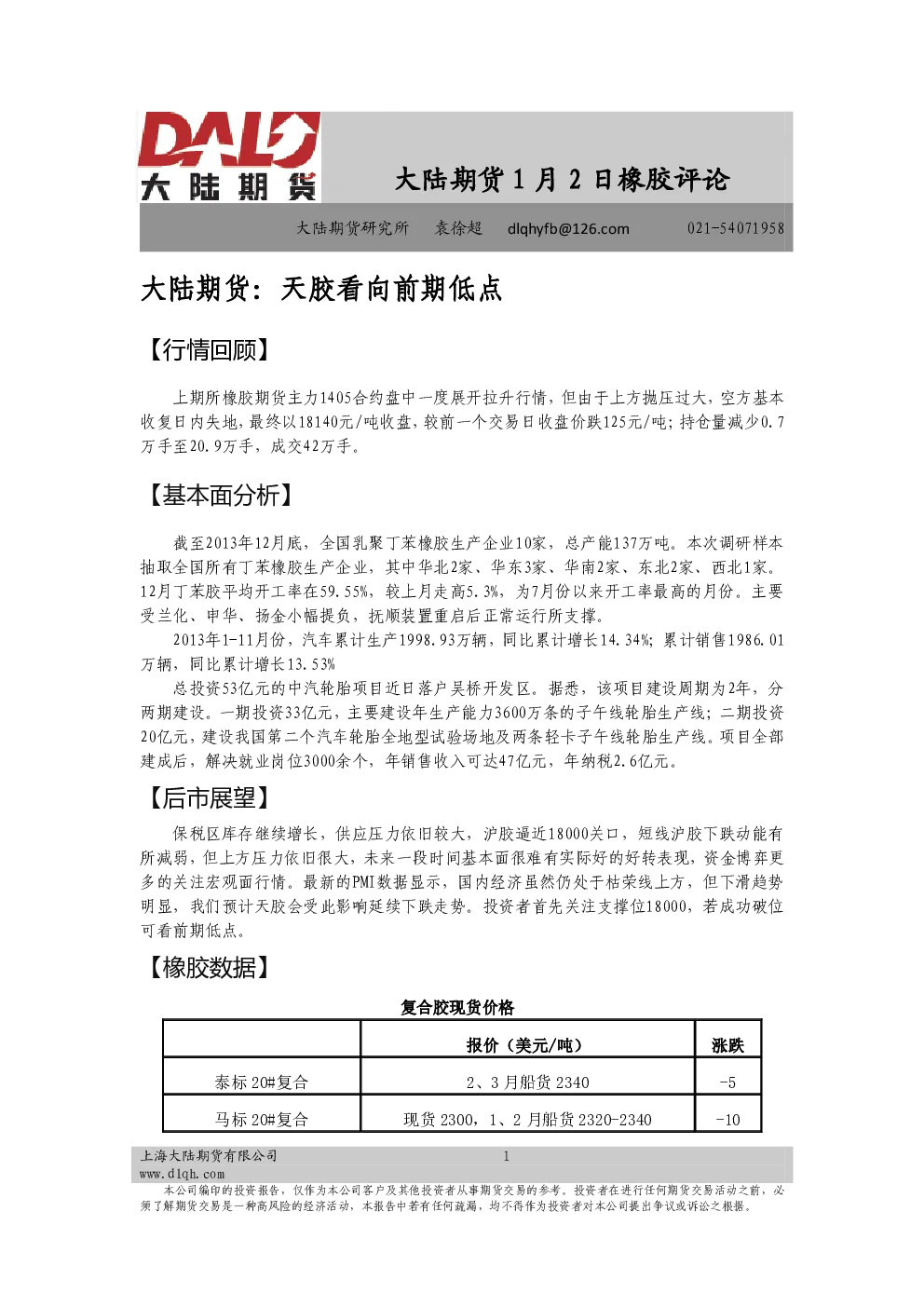 DALU
大陆期货

大陆期货1月2日橡胶评论

大陆期货研究所 袁徐超 dlqhyfb@126.com 021-54071958

大陆期货：天胶看向前期低点

【行情回顾】

上期所橡胶期货主力1405合约盘中一度展开拉升行情，但由于上方抛压过大，空方基本收复日内失地，最终以18140元/吨收盘，较前一个交易日收盘价跌125元/吨；持仓量减少0.7万手至20.9万手，成交42万手。

【基本面分析】

截至2013年12月底，全国乳聚丁苯橡胶生产企业10家，总产能137万吨。本次调研样本抽取全国所有丁苯橡胶生产企业，其中华北2家、华东3家、华南2家、东北2家、西北1家。12月丁苯胶平均开工率在59.55%，较上月走高5.3%，为7月份以来开工率最高的月份。主要受兰化、申华、扬金小幅提负，抚顺装置重启后正常运行所支撑。

2013年1-11月份，汽车累计生产1998.93万辆，同比累计增长14.34%；累计销售1986.01万辆，同比累计增长13.53%

总投资53亿元的中汽轮胎项目近日落户吴桥开发区。据悉，该项目建设周期为2年，分两期建设。一期投资33亿元，主要建设年生产能力3600万条的子午线轮胎生产线；二期投资20亿元，建设我国第二个汽车轮胎全地型试验场地及两条轻卡子午线轮胎生产线。项目全部建成后，解决就业岗位3000余个，年销售收入可达47亿元，年纳税2.6亿元。

【后市展望】

保税区库存继续增长，供应压力依旧较大，沪胶逼近18000关口，短线沪胶下跌动能有所减弱，但上方压力依旧很大，未来一段时间基本面很难有实际好的好转表现，资金博弈更多的关注宏观面行情。最新的PMI数据显示，国内经济虽然仍处于枯荣线上方，但下滑趋势明显，我们预计天胶会受此影响延续下跌走势。投资者首先关注支撑位18000，若成功破位可看前期低点。

【橡胶数据】

复合胶现货价格

|  | 报价（美元/吨） | 涨跌 |
|---|---|---|
| 泰标20#复合 | 2、3月船货2340 | -5 |
| 马标20#复合 | 现货2300，1、2月船货2320-2340 | -10 |

上海大陆期货有限公司
www.dlqh.com
1

本公司编印的投资报告，仅作为本公司客户及其他投资者从事期货交易的参考。投资者在进行任何期货交易活动之前，必须了解期货交易是一种高风险的经济活动，本报告中若有任何疏漏，均不得作为投资者对本公司提出争议或诉讼之根据。